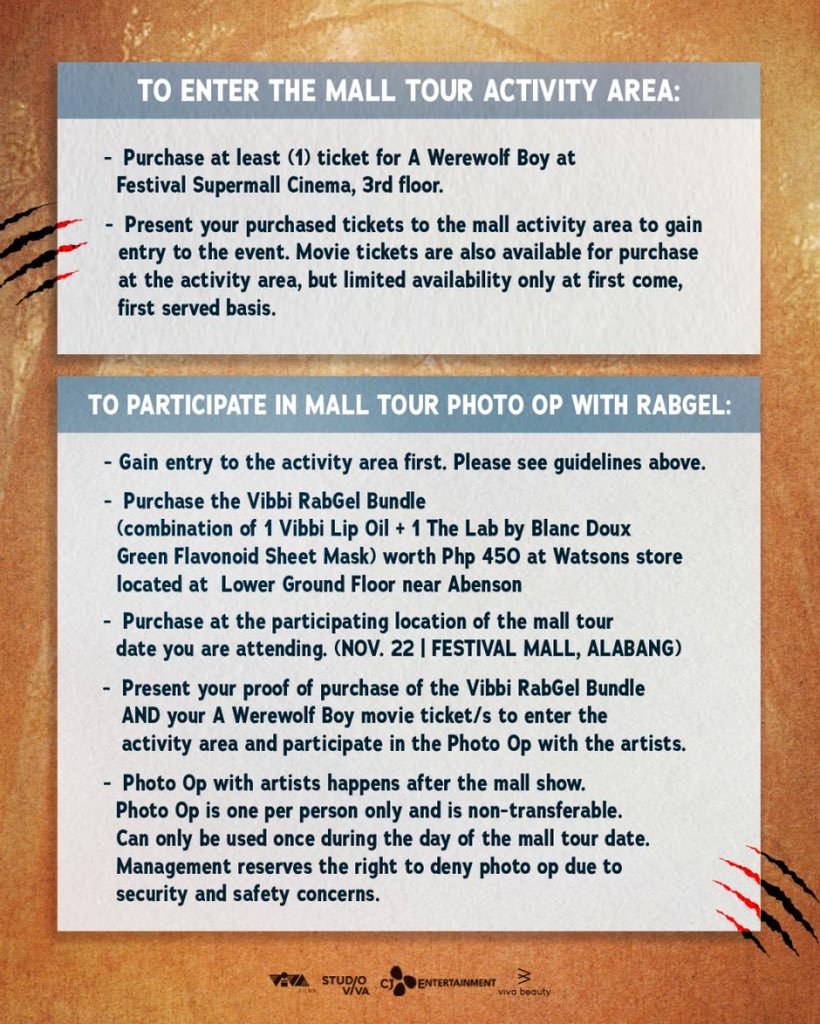 TO ENTER THE MALL TOUR ACTIVITY AREA:

- Purchase at least (1) ticket for A Werewolf Boy at Festival Supermall Cinema, 3rd floor.

- Present your purchased tickets to the mall activity area to gain entry to the event. Movie tickets are also available for purchase at the activity area, but limited availability only at first come, first served basis.

TO PARTICIPATE IN MALL TOUR PHOTO OP WITH RABGEL:

- Gain entry to the activity area first. Please see guidelines above.

- Purchase the Vibbi RabGel Bundle (combination of 1 Vibbi Lip Oil + 1 The Lab by Blanc Doux Green Flavonoid Sheet Mask) worth Php 450 at Watsons store located at Lower Ground Floor near Abenson

- Purchase at the participating location of the mall tour date you are attending. (NOV. 22 | FESTIVAL MALL, ALABANG)

- Present your proof of purchase of the Vibbi RabGel Bundle AND your A Werewolf Boy movie ticket/s to enter the activity area and participate in the Photo Op with the artists.

- Photo Op with artists happens after the mall show. Photo Op is one per person only and is non-transferable. Can only be used once during the day of the mall tour date. Management reserves the right to deny photo op due to security and safety concerns.

VIVA STUDIO VIVA CJ ENTERTAINMENT viva beauty